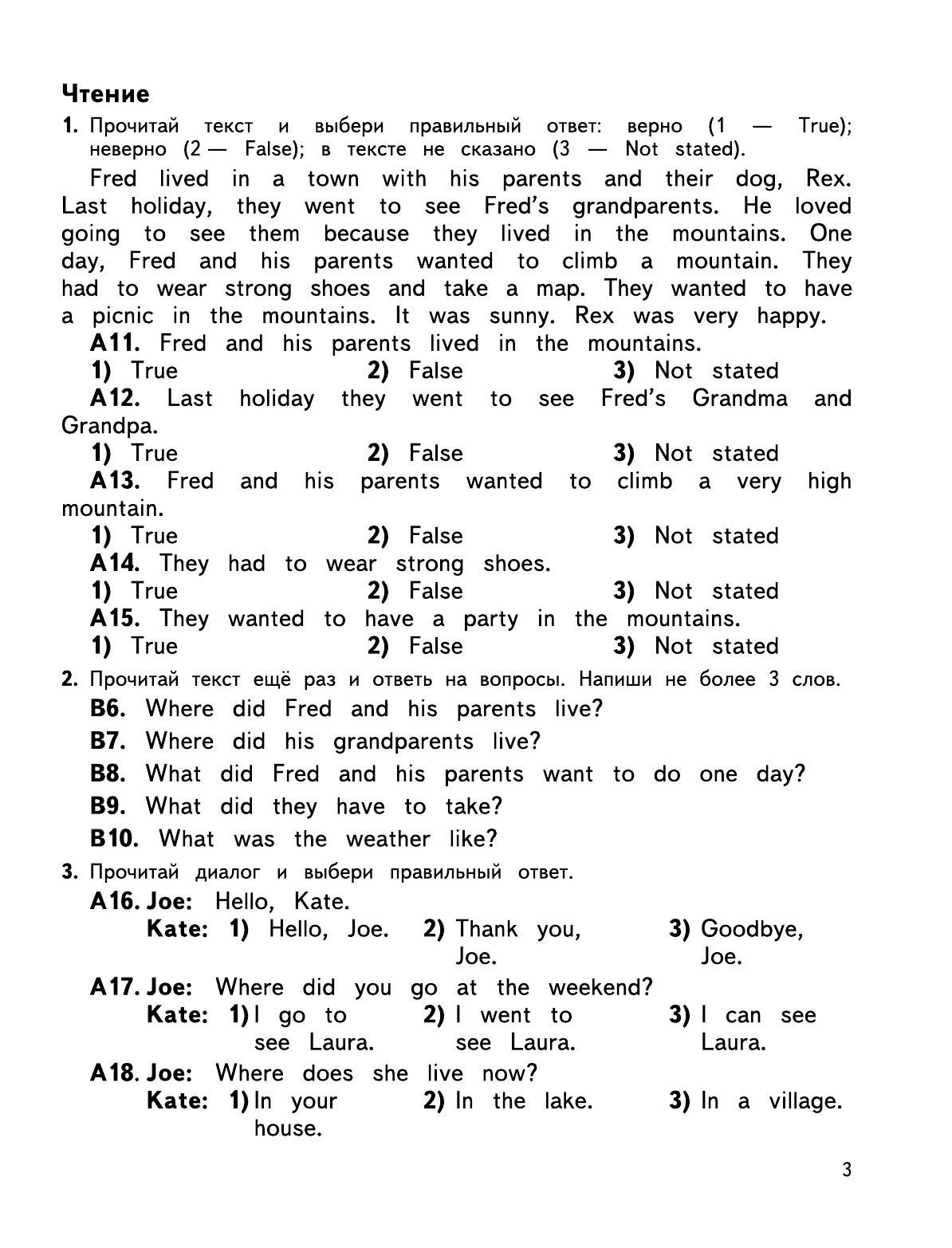 Чтение

1. Прочитай текст и выбери правильный ответ: верно (1 — True); неверно (2 — False); в тексте не сказано (3 — Not stated).

Fred lived in a town with his parents and their dog, Rex. Last holiday, they went to see Fred's grandparents. He loved going to see them because they lived in the mountains. One day, Fred and his parents wanted to climb a mountain. They had to wear strong shoes and take a map. They wanted to have a picnic in the mountains. It was sunny. Rex was very happy.

A11. Fred and his parents lived in the mountains.
1) True 2) False 3) Not stated

A12. Last holiday they went to see Fred's Grandma and Grandpa.
1) True 2) False 3) Not stated

A13. Fred and his parents wanted to climb a very high mountain.
1) True 2) False 3) Not stated

A14. They had to wear strong shoes.
1) True 2) False 3) Not stated

A15. They wanted to have a party in the mountains.
1) True 2) False 3) Not stated

2. Прочитай текст ещё раз и ответь на вопросы. Напиши не более 3 слов.

B6. Where did Fred and his parents live?
B7. Where did his grandparents live?
B8. What did Fred and his parents want to do one day?
B9. What did they have to take?
B10. What was the weather like?

3. Прочитай диалог и выбери правильный ответ.

A16. Joe: Hello, Kate.
Kate: 1) Hello, Joe. 2) Thank you, Joe. 3) Goodbye, Joe.

A17. Joe: Where did you go at the weekend?
Kate: 1) I go to see Laura. 2) I went to see Laura. 3) I can see Laura.

A18. Joe: Where does she live now?
Kate: 1) In your house. 2) In the lake. 3) In a village.

3